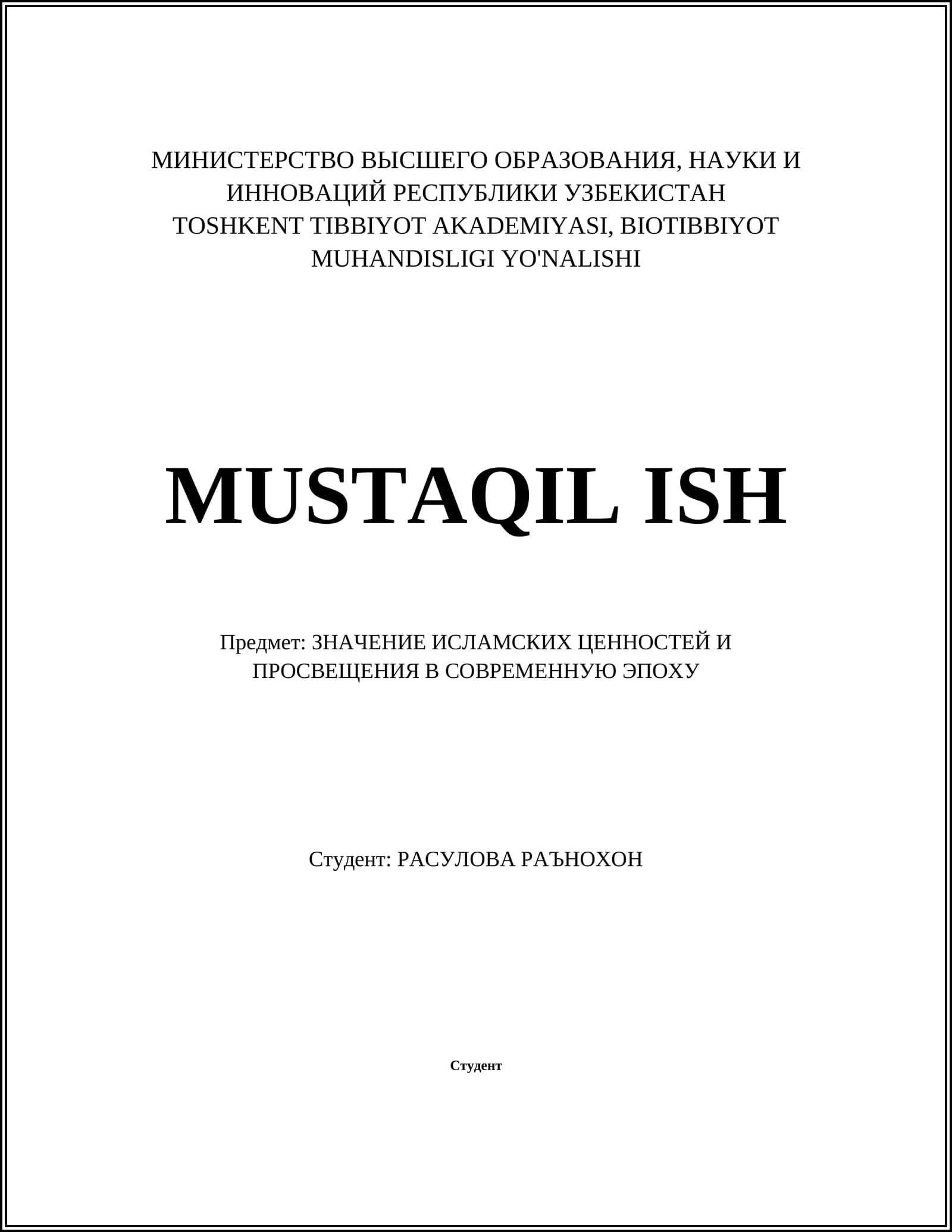 МИНИСТЕРСТВО ВЫСШЕГО ОБРАЗОВАНИЯ, НАУКИ И ИННОВАЦИЙ РЕСПУБЛИКИ УЗБЕКИСТАН
TOSHKENT TIBBIYOT AKADEMIYASI, BIOTIBBIYOT MUHANDISLIGI YO'NALISHI

MUSTAQIL ISH

Предмет: ЗНАЧЕНИЕ ИСЛАМСКИХ ЦЕННОСТЕЙ И ПРОСВЕЩЕНИЯ В СОВРЕМЕННУЮ ЭПОХУ

Студент: РАСУЛОВА РАЪНОХОН

Студент